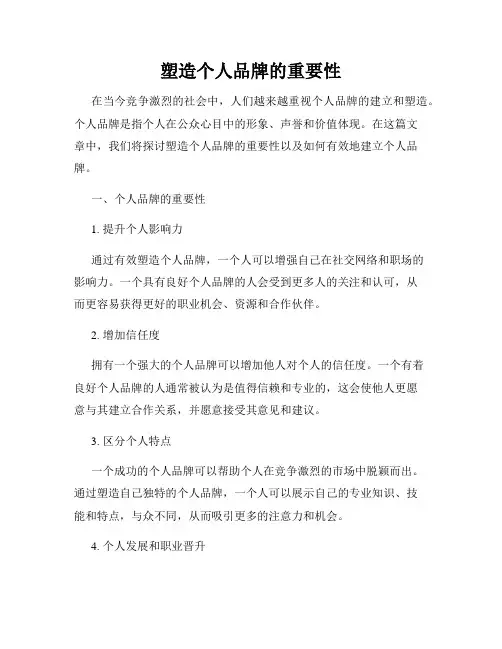 塑造个人品牌的重要性

在当今竞争激烈的社会中，人们越来越重视个人品牌的建立和塑造。个人品牌是指个人在公众心目中的形象、声誉和价值体现。在这篇文章中，我们将探讨塑造个人品牌的重要性以及如何有效地建立个人品牌。

一、个人品牌的重要性

1. 提升个人影响力

通过有效塑造个人品牌，一个人可以增强自己在社交网络和职场的影响力。一个具有良好个人品牌的人会受到更多人的关注和认可，从而更容易获得更好的职业机会、资源和合作伙伴。

2. 增加信任度

拥有一个强大的个人品牌可以增加他人对个人的信任度。一个有着良好个人品牌的人通常被认为是值得信赖和专业的，这会使他人更愿意与其建立合作关系，并愿意接受其意见和建议。

3. 区分个人特点

一个成功的个人品牌可以帮助个人在竞争激烈的市场中脱颖而出。通过塑造自己独特的个人品牌，一个人可以展示自己的专业知识、技能和特点，与众不同，从而吸引更多的注意力和机会。

4. 个人发展和职业晋升